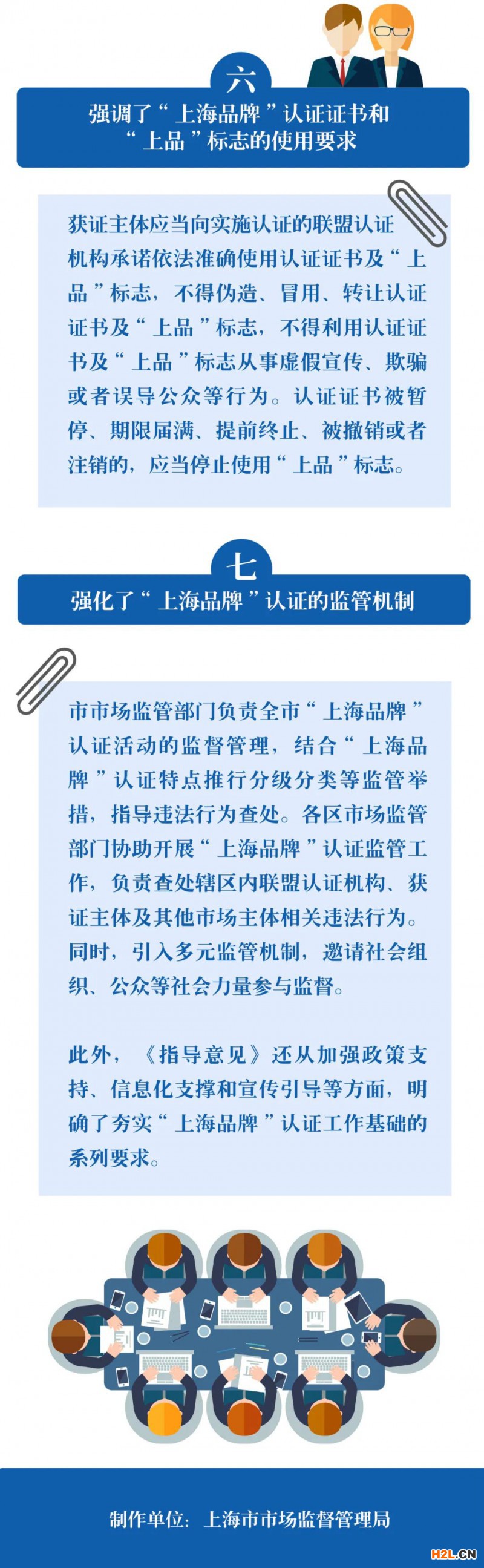 六

强调了“上海品牌”认证证书和“上品”标志的使用要求

获证主体应当向实施认证的联盟认证机构承诺依法准确使用认证证书及“上品”标志，不得伪造、冒用、转让认证证书及“上品”标志，不得利用认证证书及“上品”标志从事虚假宣传、欺骗或者误导公众等行为。认证证书被暂停、期限届满、提前终止、被撤销或者注销的，应当停止使用“上品”标志。

七

强化了“上海品牌”认证的监管机制

市市场监管部门负责全市“上海品牌”认证活动的监督管理，结合“上海品牌”认证特点推行分级分类等监管举措，指导违法行为查处。各区市场监管部门协助开展“上海品牌”认证监管工作，负责查处辖区内联盟认证机构、获证主体及其他市场主体相关违法行为。同时，引入多元监管机制，邀请社会组织、公众等社会力量参与监督。

此外，《指导意见》还从加强政策支持、信息化支撑和宣传引导等方面，明确了夯实“上海品牌”认证工作基础的系列要求。

制作单位：上海市市场监督管理局

H2L.CN